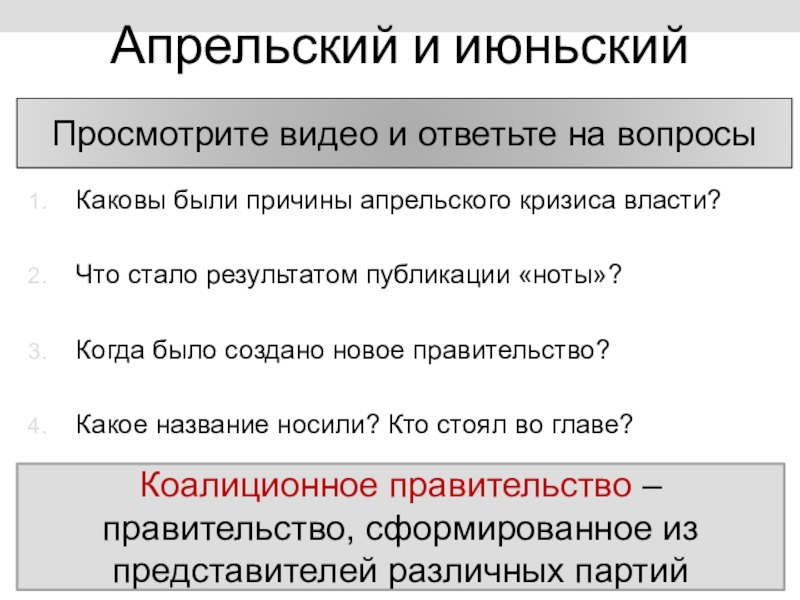 Апрельский и июньский

Просмотрите видео и ответьте на вопросы

1. Каковы были причины апрельского кризиса власти?

2. Что стало результатом публикации «ноты»?

3. Когда было создано новое правительство?

4. Какое название носили? Кто стоял во главе?

Коалиционное правительство – правительство, сформированное из представителей различных партий